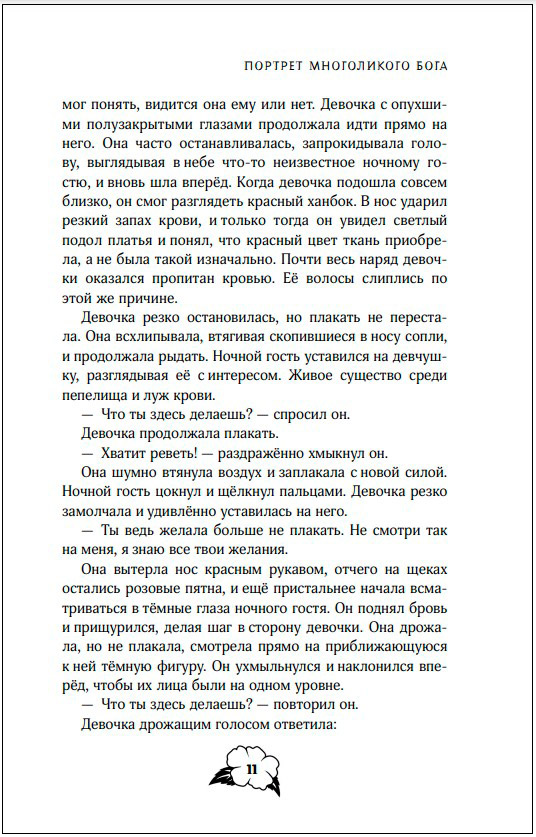 ПОРТРЕТ МНОГОЛИКОГО БОГА

мог понять, видится она ему или нет. Девочка с опухшими полузакрытыми глазами продолжала идти прямо на него. Она часто останавливалась, запрокидывала голову, выглядывая в небе что-то неизвестное ночному гостю, и вновь шла вперёд. Когда девочка подошла совсем близко, он смог разглядеть красный ханбок. В нос ударил резкий запах крови, и только тогда он увидел светлый подол платья и понял, что красный цвет ткань приобрела, а не была такой изначально. Почти весь наряд девочки оказался пропитан кровью. Её волосы слиплись по этой же причине.

Девочка резко остановилась, но плакать не перестала. Она всхлипывала, втягивая скопившиеся в носу сопли, и продолжала рыдать. Ночной гость уставился на девчушку, разглядывая её с интересом. Живое существо среди пепелища и луж крови.

— Что ты здесь делаешь? — спросил он.

Девочка продолжала плакать.

— Хватит реветь! — раздражённо хмыкнул он.

Она шумно втянула воздух и заплакала с новой силой. Ночной гость цокнул и щёлкнул пальцами. Девочка резко замолчала и удивлённо уставилась на него.

— Ты ведь желала больше не плакать. Не смотри так на меня, я знаю все твои желания.

Она вытерла нос красным рукавом, отчего на щеках остались розовые пятна, и ещё пристальнее начала всматриваться в тёмные глаза ночного гостя. Он поднял бровь и прищурился, делая шаг в сторону девочки. Она дрожала, но не плакала, смотрела прямо на приближающуюся к ней тёмную фигуру. Он ухмыльнулся и наклонился вперёд, чтобы их лица были на одном уровне.

— Что ты здесь делаешь? — повторил он.

Девочка дрожащим голосом ответила:

11